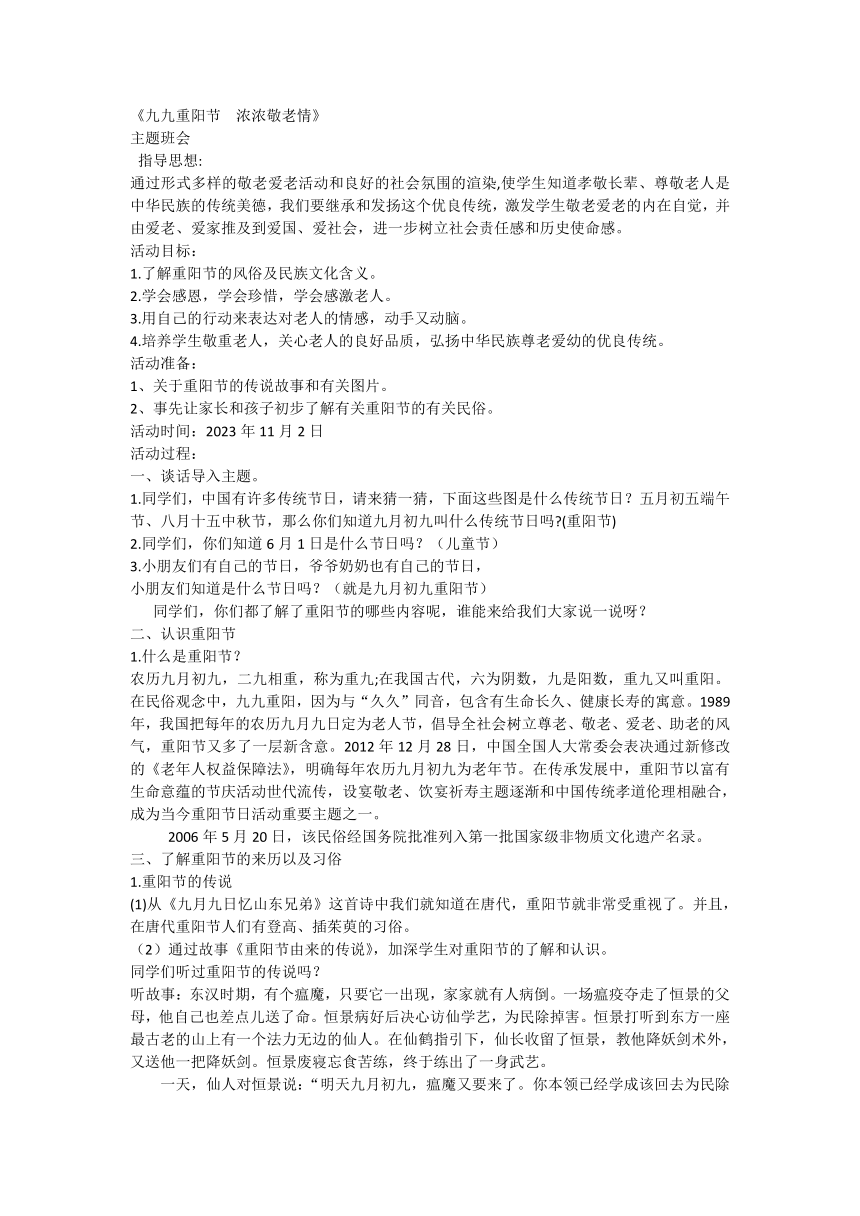 《九九重阳节　浓浓敬老情》
主题班会
指导思想:
通过形式多样的敬老爱老活动和良好的社会氛围的渲染,使学生知道孝敬长辈、尊敬老人是中华民族的传统美德，我们要继承和发扬这个优良传统，激发学生敬老爱老的内在自觉，并由爱老、爱家推及到爱国、爱社会，进一步树立社会责任感和历史使命感。
活动目标：
1.了解重阳节的风俗及民族文化含义。
2.学会感恩，学会珍惜，学会感激老人。
3.用自己的行动来表达对老人的情感，动手又动脑。
4.培养学生敬重老人，关心老人的良好品质，弘扬中华民族尊老爱幼的优良传统。
活动准备：
1、关于重阳节的传说故事和有关图片。
2、事先让家长和孩子初步了解有关重阳节的有关民俗。
活动时间：2023 年 11 月 2 日
活动过程：
一、谈话导入主题。
1.同学们，中国有许多传统节日，请来猜一猜，下面这些图是什么传统节日？五月初五端午节、八月十五中秋节，那么你们知道九月初九叫什么传统节日吗?(重阳节)
2.同学们，你们知道 6 月 1 日是什么节日吗？（儿童节）
3.小朋友们有自己的节日，爷爷奶奶也有自己的节日，
小朋友们知道是什么节日吗？（就是九月初九重阳节）
同学们，你们都了解了重阳节的哪些内容呢，谁能来给我们大家说一说呀？
二、认识重阳节
1.什么是重阳节？
农历九月初九，二九相重，称为重九;在我国古代，六为阴数，九是阳数，重九又叫重阳。在民俗观念中，九九重阳，因为与“久久”同音，包含有生命长久、健康长寿的寓意。1989 年，我国把每年的农历九月九日定为老人节，倡导全社会树立尊老、敬老、爱老、助老的风气，重阳节又多了一层新含意。2012 年 12 月 28 日，中国全国人大常委会表决通过新修改的《老年人权益保障法》，明确每年农历九月初九为老年节。在传承发展中，重阳节以富有生命意蕴的节庆活动世代流传，设宴敬老、饮宴祈寿主题逐渐和中国传统孝道伦理相融合，成为当今重阳节日活动重要主题之一。
2006 年 5 月 20 日，该民俗经国务院批准列入第一批国家级非物质文化遗产名录。
三、了解重阳节的来历以及习俗
1.重阳节的传说
(1)从《九月九日忆山东兄弟》这首诗中我们就知道在唐代，重阳节就非常受重视了。并且，在唐代重阳节人们有登高、插茱萸的习俗。
（2）通过故事《重阳节由来的传说》，加深学生对重阳节的了解和认识。
同学们听过重阳节的传说吗？
听故事：东汉时期，有个瘟魔，只要它一出现，家家就有人病倒。一场瘟疫夺走了恒景的父母，他自己也差点儿送了命。恒景病好后决心访仙学艺，为民除掉害。恒景打听到东方一座最古老的山上有一个法力无边的仙人。在仙鹤指引下，仙长收留了恒景，教他降妖剑术外，又送他一把降妖剑。恒景废寝忘食苦练，终于练出了一身武艺。
一天，仙人对恒景说：“明天九月初九，瘟魔又要来了。你本领已经学成该回去为民除